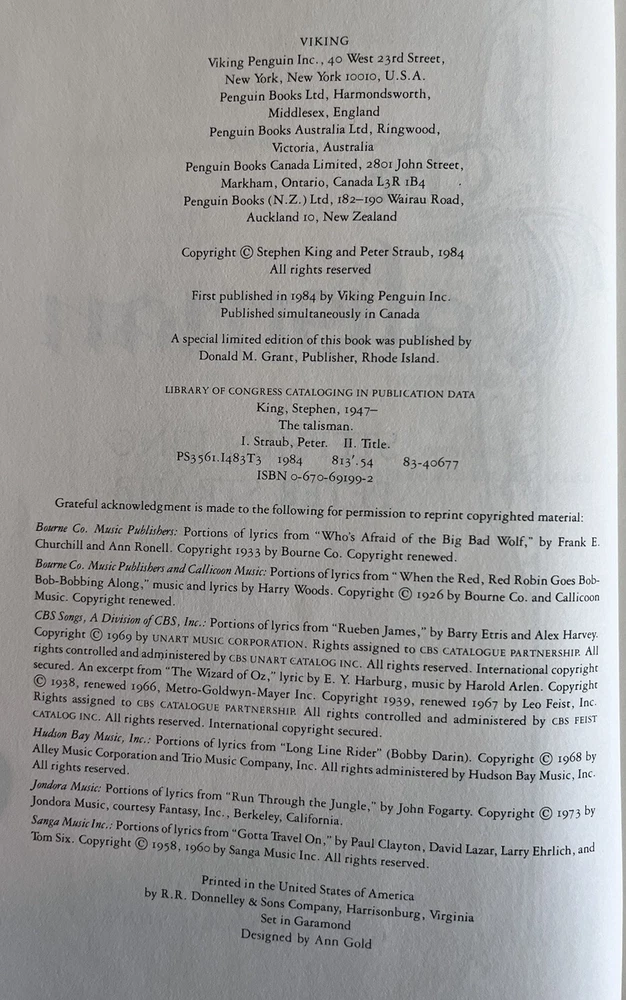 VIKING
Viking Penguin Inc., 40 West 23rd Street,
New York, New York 10010, U.S.A.
Penguin Books Ltd, Harmondsworth,
Middlesex, England
Penguin Books Australia Ltd, Ringwood,
Victoria, Australia
Penguin Books Canada Limited, 2801 John Street,
Markham, Ontario, Canada L3R 1B4
Penguin Books (N.Z.) Ltd, 182–190 Wairau Road,
Auckland 10, New Zealand

Copyright © Stephen King and Peter Straub, 1984
All rights reserved

First published in 1984 by Viking Penguin Inc.
Published simultaneously in Canada

A special limited edition of this book was published by
Donald M. Grant, Publisher, Rhode Island.

LIBRARY OF CONGRESS CATALOGING IN PUBLICATION DATA
King, Stephen, 1947–
The talisman.
I. Straub, Peter. II. Title.
PS3561.I483T3 1984 813'.54 83-40677
ISBN 0-670-69199-2

Grateful acknowledgment is made to the following for permission to reprint copyrighted material:

Bourne Co. Music Publishers: Portions of lyrics from "Who's Afraid of the Big Bad Wolf," by Frank E. Churchill and Ann Ronell. Copyright 1933 by Bourne Co. Copyright renewed.

Bourne Co. Music Publishers and Callicoon Music: Portions of lyrics from "When the Red, Red Robin Goes Bob-Bob-Bobbing Along," music and lyrics by Harry Woods. Copyright © 1926 by Bourne Co. and Callicoon Music. Copyright renewed.

CBS Songs, A Division of CBS, Inc.: Portions of lyrics from "Rueben James," by Barry Etris and Alex Harvey. Copyright © 1969 by UNART MUSIC CORPORATION. Rights assigned to CBS CATALOGUE PARTNERSHIP. All rights controlled and administered by CBS UNART CATALOG INC. All rights reserved. International copyright secured. An excerpt from "The Wizard of Oz," lyric by E. Y. Harburg, music by Harold Arlen. Copyright © 1938, renewed 1966, Metro-Goldwyn-Mayer Inc. Copyright 1939, renewed 1967 by Leo Feist, Inc. Rights assigned to CBS CATALOGUE PARTNERSHIP. All rights controlled and administered by CBS FEIST CATALOG INC. All rights reserved. International copyright secured.

Hudson Bay Music, Inc.: Portions of lyrics from "Long Line Rider" (Bobby Darin). Copyright © 1968 by Alley Music Corporation and Trio Music Company, Inc. All rights administered by Hudson Bay Music, Inc. All rights reserved.

Jondora Music: Portions of lyrics from "Run Through the Jungle," by John Fogarty. Copyright © 1973 by Jondora Music, courtesy Fantasy, Inc., Berkeley, California.

Sanga Music Inc.: Portions of lyrics from "Gotta Travel On," by Paul Clayton, David Lazar, Larry Ehrlich, and Tom Six. Copyright © 1958, 1960 by Sanga Music Inc. All rights reserved.

Printed in the United States of America
by R.R. Donnelley & Sons Company, Harrisonburg, Virginia
Set in Garamond
Designed by Ann Gold